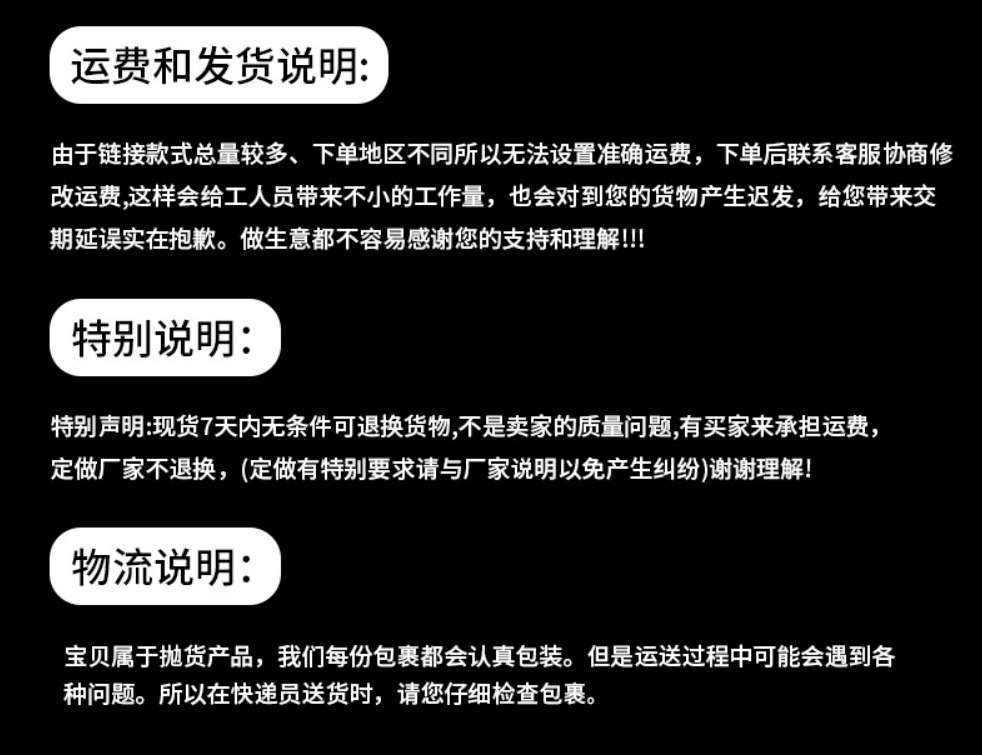 运费和发货说明:

由于链接款式总量较多、下单地区不同所以无法设置准确运费，下单后联系客服协商修改运费,这样会给工人员带来不小的工作量，也会对到您的货物产生迟发，给您带来交期延误实在抱歉。做生意都不容易感谢您的支持和理解!!!

特别说明:

特别声明:现货7天内无条件可退换货物,不是卖家的质量问题,有买家来承担运费，定做厂家不退换，(定做有特别要求请与厂家说明以免产生纠纷)谢谢理解!

物流说明:

宝贝属于抛货产品，我们每份包裹都会认真包装。但是运送过程中可能会遇到各种问题。所以在快递员送货时，请您仔细检查包裹。